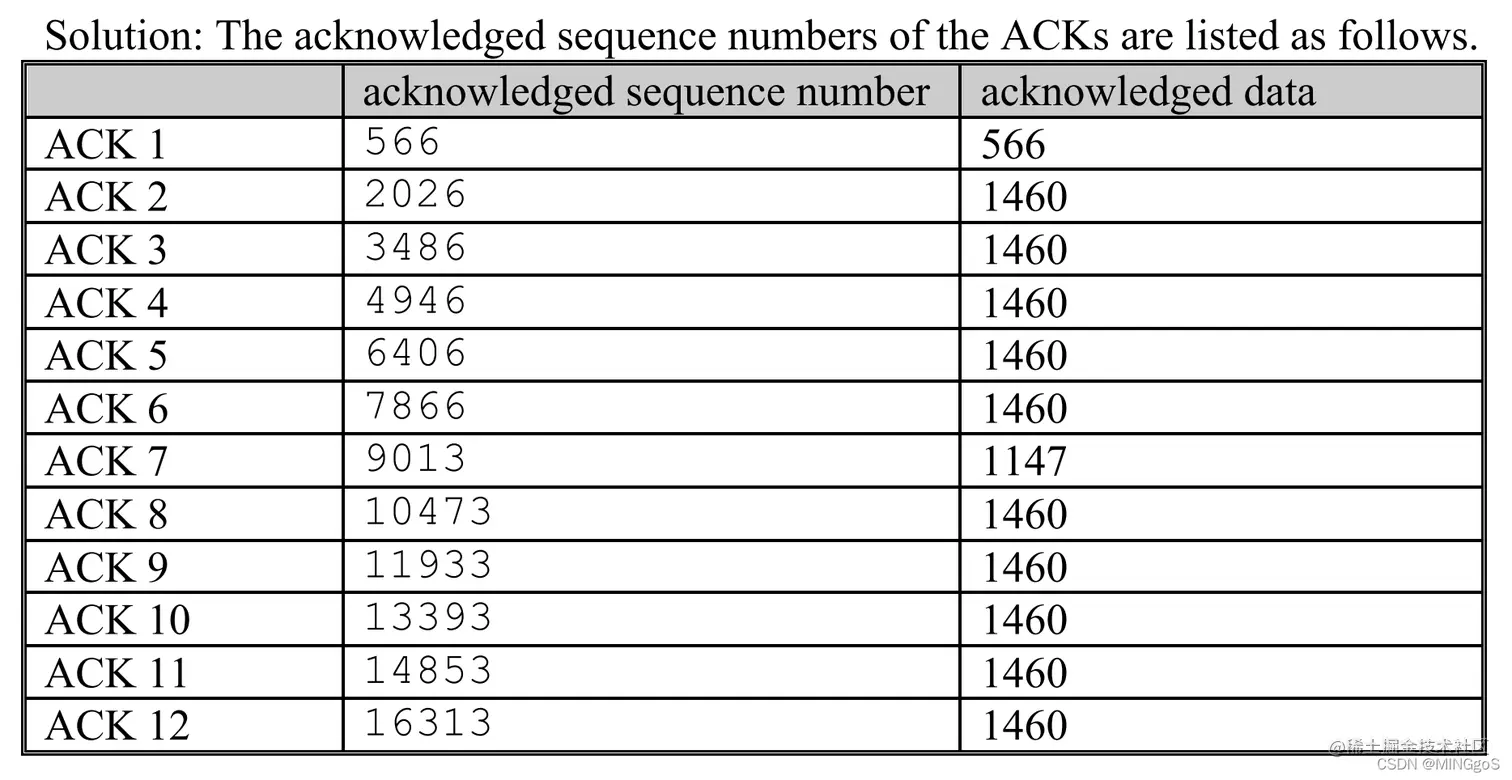 Solution: The acknowledged sequence numbers of the ACKs are listed as follows.

| | acknowledged sequence number | acknowledged data |
|---|---|---|
| ACK 1 | 566 | 566 |
| ACK 2 | 2026 | 1460 |
| ACK 3 | 3486 | 1460 |
| ACK 4 | 4946 | 1460 |
| ACK 5 | 6406 | 1460 |
| ACK 6 | 7866 | 1460 |
| ACK 7 | 9013 | 1147 |
| ACK 8 | 10473 | 1460 |
| ACK 9 | 11933 | 1460 |
| ACK 10 | 13393 | 1460 |
| ACK 11 | 14853 | 1460 |
| ACK 12 | 16313 | 1460 |

@稀土掘金技术社区
CSDN @MINGgoS